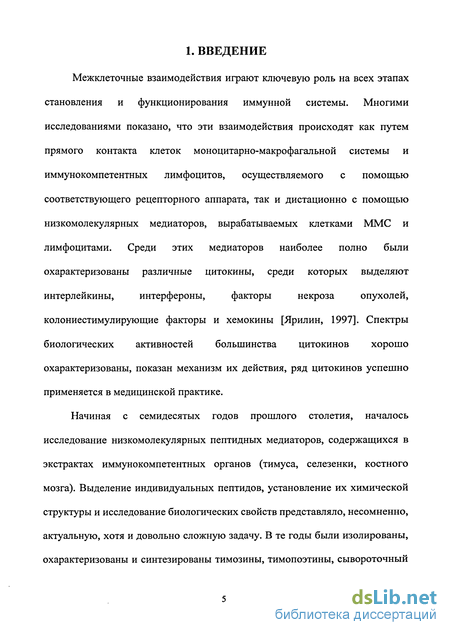 1. ВВЕДЕНИЕ

Межклеточные взаимодействия играют ключевую роль на всех этапах становления и функционирования иммунной системы. Многими исследованиями показано, что эти взаимодействия происходят как путем прямого контакта клеток моноцитарно-макрофагальной системы и иммунокомпетентных лимфоцитов, осуществляемого с помощью соответствующего рецепторного аппарата, так и дистационно с помощью низкомолекулярных медиаторов, вырабатываемых клетками ММС и лимфоцитами. Среди этих медиаторов наиболее полно были охарактеризованы различные цитокины, среди которых выделяют интерлейкины, интерфероны, факторы некроза опухолей, колониестимулирующие факторы и хемокины [Ярилин, 1997]. Спектры биологических активностей большинства цитокинов хорошо охарактеризованы, показан механизм их действия, ряд цитокинов успешно применяется в медицинской практике.

Начиная с семидесятых годов прошлого столетия, началось исследование низкомолекулярных пептидных медиаторов, содержащихся в экстрактах иммунокомпетентных органов (тимуса, селезенки, костного мозга). Выделение индивидуальных пептидов, установление их химической структуры и исследование биологических свойств представляло, несомненно, актуальную, хотя и довольно сложную задачу. В те годы были изолированы, охарактеризованы и синтезированы тимозины, тимопоэтины, сывороточный

5

dsLib.net
библиотека диссертаций